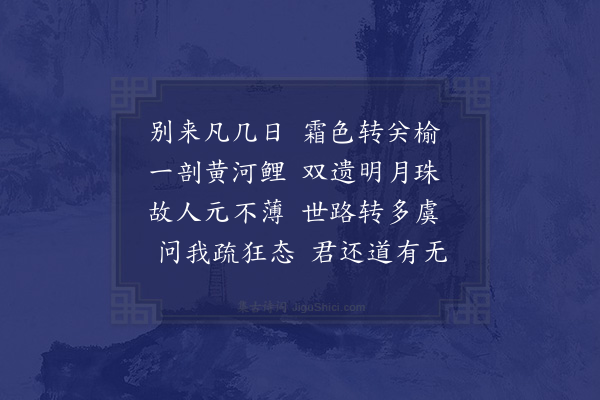 别来凡几日 霜色转关榆
一剖黄河鲤 双遗明月珠
故人元不薄 世路转多虞
问我疏狂态 君还道有无

集古诗词 JiguShici.com